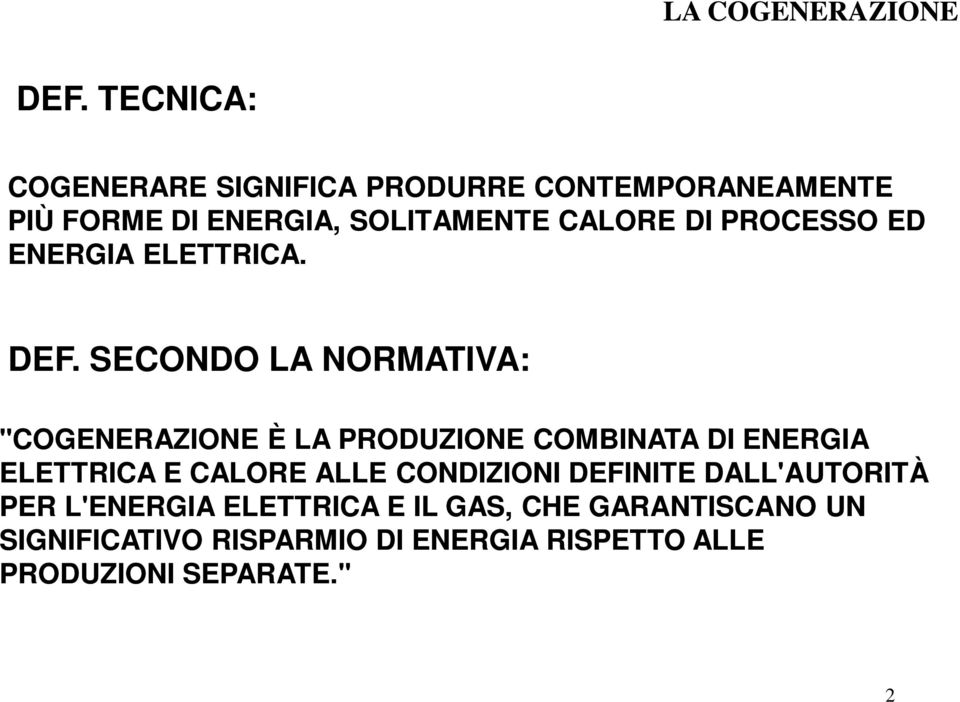 LA COGENERAZIONE

DEF. TECNICA:

COGENERARE SIGNIFICA PRODURRE CONTEMPORANEAMENTE PIÙ FORME DI ENERGIA, SOLITAMENTE CALORE DI PROCESSO ED ENERGIA ELETTRICA.

DEF. SECONDO LA NORMATIVA:

"COGENERAZIONE È LA PRODUZIONE COMBINATA DI ENERGIA ELETTRICA E CALORE ALLE CONDIZIONI DEFINITE DALL'AUTORITÀ PER L'ENERGIA ELETTRICA E IL GAS, CHE GARANTISCANO UN SIGNIFICATIVO RISPARMIO DI ENERGIA RISPETTO ALLE PRODUZIONI SEPARATE."

2